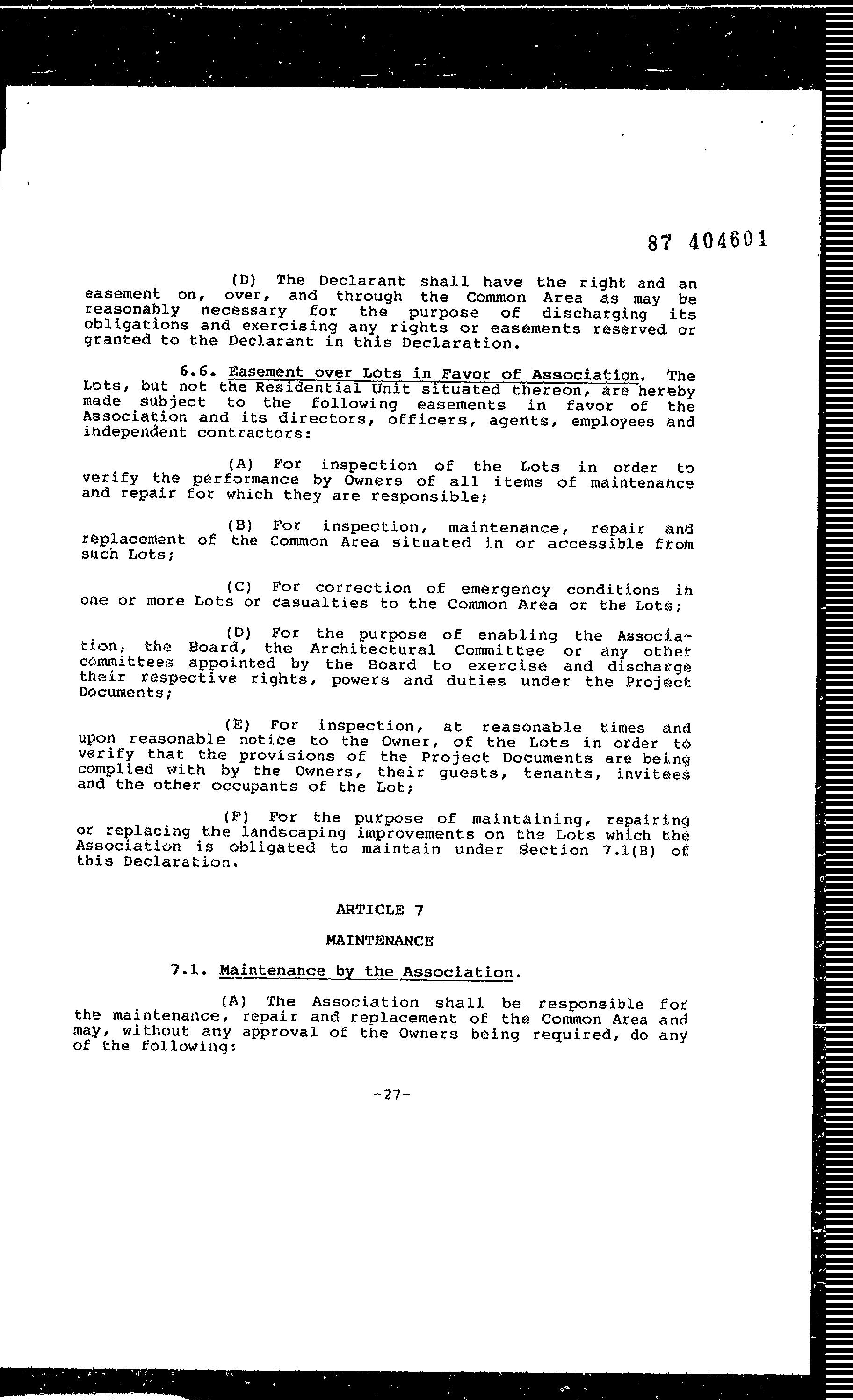 87 404601

(D) The Declarant shall have the right and an easement on, over, and through the Common Area as may be reasonably necessary for the purpose of discharging its obligations and exercising any rights or easements reserved or granted to the Declarant in this Declaration.

6.6. Easement over Lots in Favor of Association. The Lots, but not the Residential Unit situated thereon, are hereby made subject to the following easements in favor of the Association and its directors, officers, agents, employees and independent contractors:

(A) For inspection of the Lots in order to verify the performance by Owners of all items of maintenance and repair for which they are responsible;

(B) For inspection, maintenance, repair and replacement of the Common Area situated in or accessible from such Lots;

(C) For correction of emergency conditions in one or more Lots or casualties to the Common Area or the Lots;

(D) For the purpose of enabling the Association, the Board, the Architectural Committee or any other committees appointed by the Board to exercise and discharge their respective rights, powers and duties under the Project Documents;

(E) For inspection, at reasonable times and upon reasonable notice to the Owner, of the Lots in order to verify that the provisions of the Project Documents are being complied with by the Owners, their guests, tenants, invitees and the other occupants of the Lot;

(F) For the purpose of maintaining, repairing or replacing the landscaping improvements on the Lots which the Association is obligated to maintain under Section 7.1(B) of this Declaration.

ARTICLE 7

MAINTENANCE

7.1. Maintenance by the Association.

(A) The Association shall be responsible for the maintenance, repair and replacement of the Common Area and may, without any approval of the Owners being required, do any of the following:

-27-